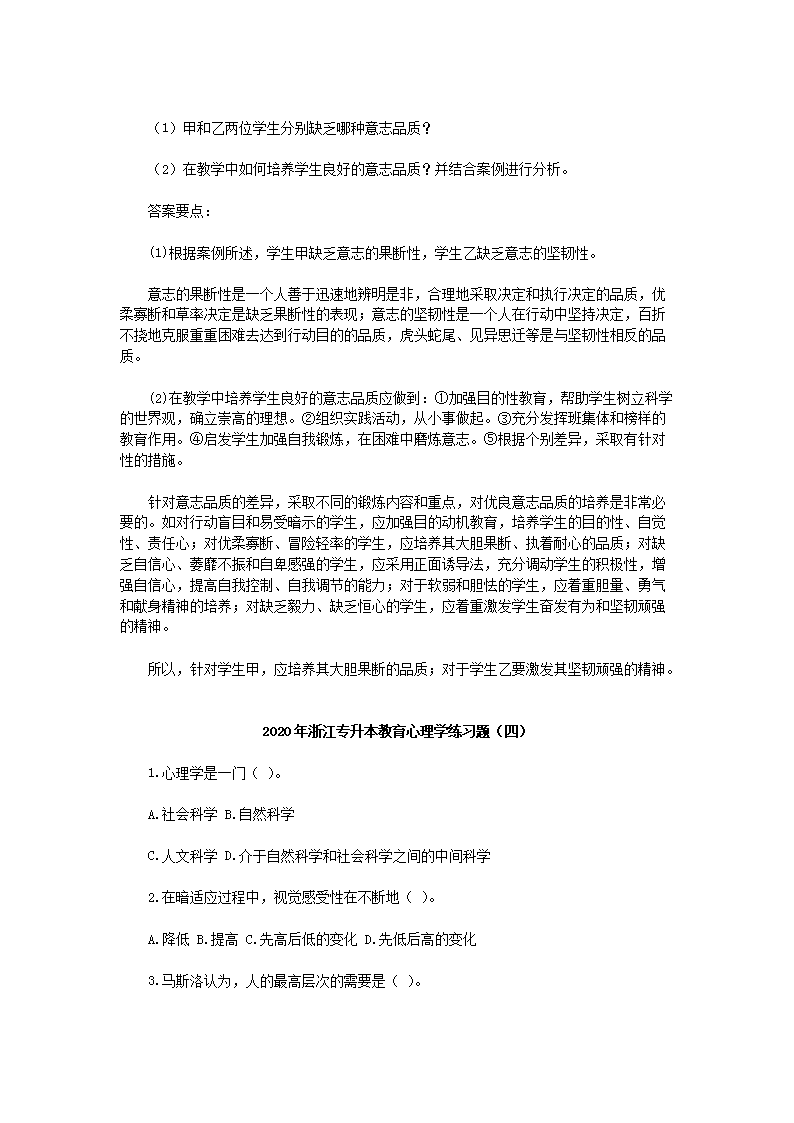 （1）甲和乙两位学生分别缺乏哪种意志品质？

（2）在教学中如何培养学生良好的意志品质？并结合案例进行分析。

答案要点：

⑴根据案例所述，学生甲缺乏意志的果断性，学生乙缺乏意志的坚韧性。

意志的果断性是一个人善于迅速地辨明是非，合理地采取决定和执行决定的品质，优柔寡断和草率决定是缺乏果断性的表现；意志的坚韧性是一个人在行动中坚持决定，百折不挠地克服重重困难去达到行动目的的品质，虎头蛇尾、见异思迁等是与坚韧性相反的品质。

⑵在教学中培养学生良好的意志品质应做到：①加强目的性教育，帮助学生树立科学的世界观，确立崇高的理想。②组织实践活动，从小事做起。③充分发挥班集体和榜样的教育作用。④启发学生加强自我锻炼，在困难中磨炼意志。⑤根据个别差异，采取有针对性的措施。

针对意志品质的差异，采取不同的锻炼内容和重点，对优良意志品质的培养是非常必要的。如对行动盲目和易受暗示的学生，应加强目的动机教育，培养学生的目的性、自觉性、责任心；对优柔寡断、冒险轻率的学生，应培养其大胆果断、执着耐心的品质；对缺乏自信心、萎靡不振和自卑感强的学生，应采用正面诱导法，充分调动学生的积极性，增强自信心，提高自我控制、自我调节的能力；对于软弱和胆怯的学生，应着重胆量、勇气和献身精神的培养；对缺乏毅力、缺乏恒心的学生，应着重激发学生奋发有为和坚韧顽强的精神。

所以，针对学生甲，应培养其大胆果断的品质；对于学生乙要激发其坚韧顽强的精神。

2020年浙江专升本教育心理学练习题（四）

1.心理学是一门（ ）。

A.社会科学 B.自然科学

C.人文科学 D.介于自然科学和社会科学之间的中间科学

2.在暗适应过程中，视觉感受性在不断地（ ）。

A.降低 B.提高 C.先高后低的变化 D.先低后高的变化

3.马斯洛认为，人的最高层次的需要是（ ）。